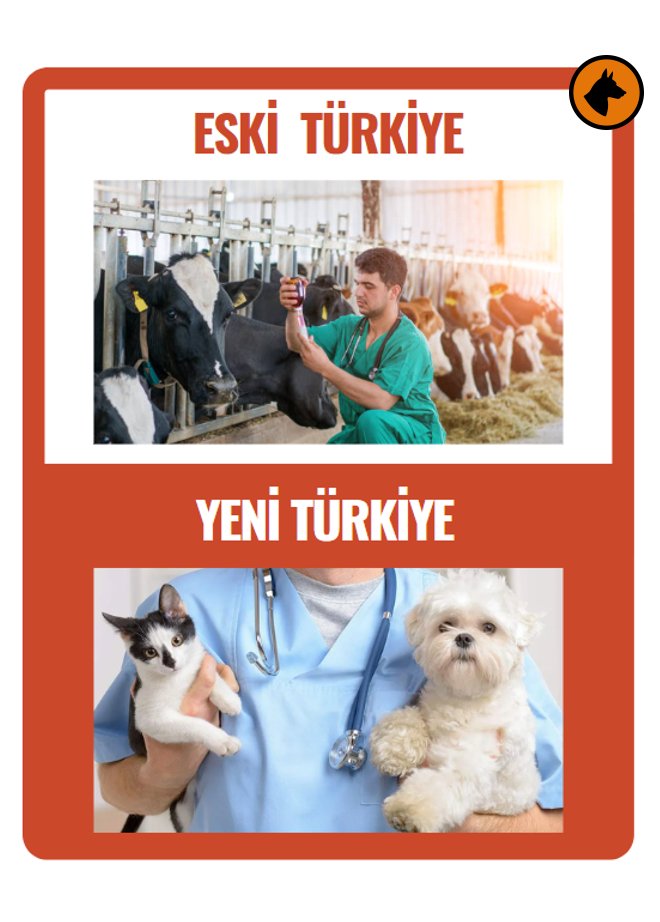 ESKİ TÜRKİYE

YENİ TÜRKİYE